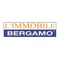 L'IMMOBILE
BERGAMO